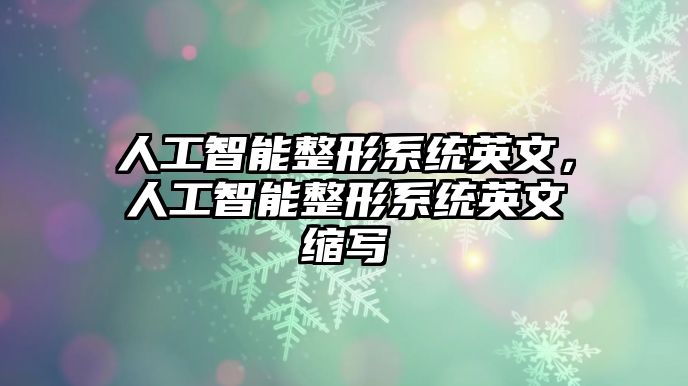 人工智能整形系统英文，人工智能整形系统英文缩写